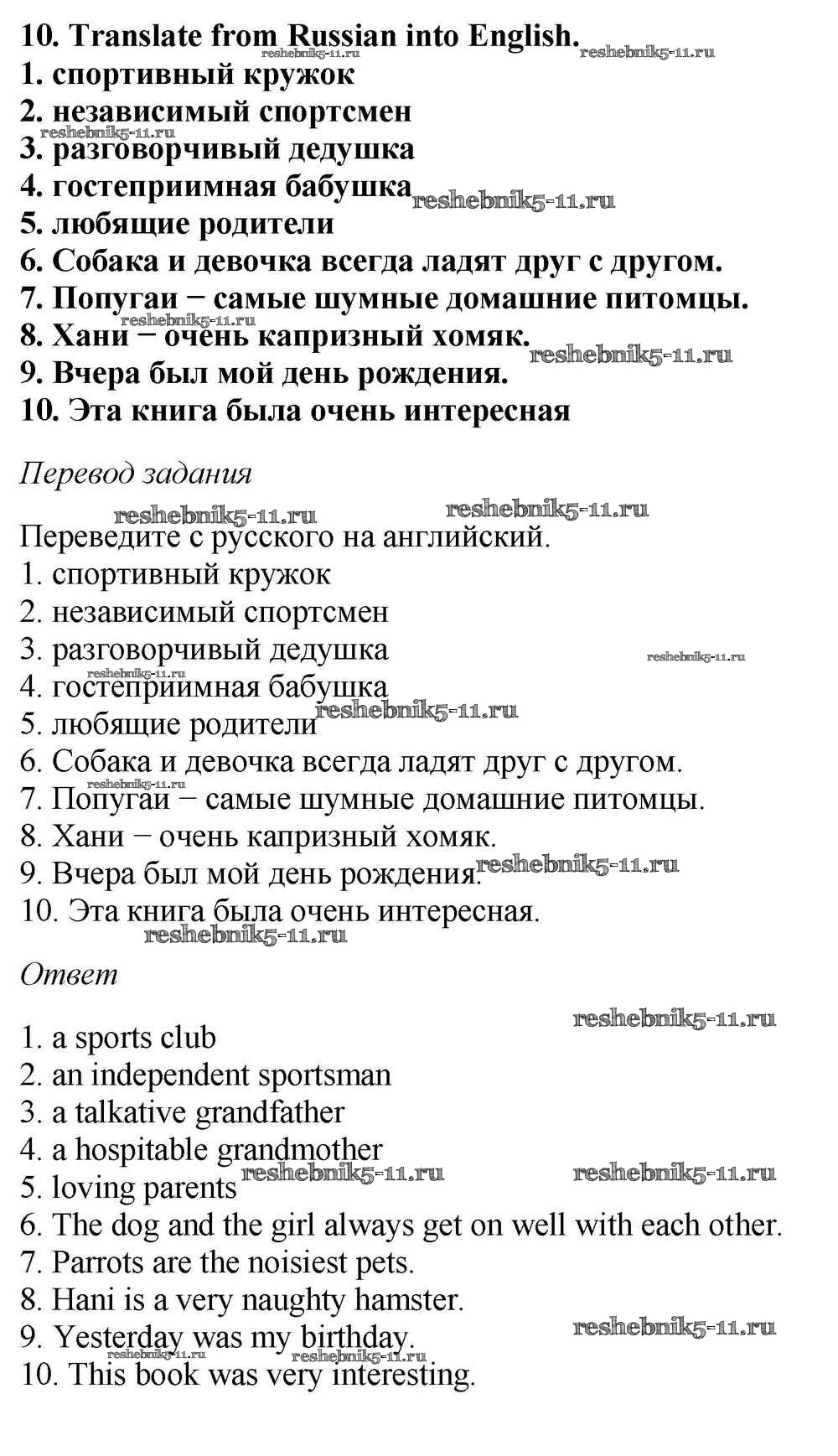 10. Translate from Russian into English.
1. спортивный кружок
2. независимый спортсмен
3. разговорчивый дедушка
4. гостеприимная бабушка
5. любящие родители
6. Собака и девочка всегда ладят друг с другом.
7. Попугаи − самые шумные домашние питомцы.
8. Хани − очень капризный хомяк.
9. Вчера был мой день рождения.
10. Эта книга была очень интересная

Перевод задания

Переведите с русского на английский.
1. спортивный кружок
2. независимый спортсмен
3. разговорчивый дедушка
4. гостеприимная бабушка
5. любящие родители
6. Собака и девочка всегда ладят друг с другом.
7. Попугаи − самые шумные домашние питомцы.
8. Хани − очень капризный хомяк.
9. Вчера был мой день рождения.
10. Эта книга была очень интересная.

Ответ

1. a sports club
2. an independent sportsman
3. a talkative grandfather
4. a hospitable grandmother
5. loving parents
6. The dog and the girl always get on well with each other.
7. Parrots are the noisiest pets.
8. Hani is a very naughty hamster.
9. Yesterday was my birthday.
10. This book was very interesting.

reshebnik5-11.ru